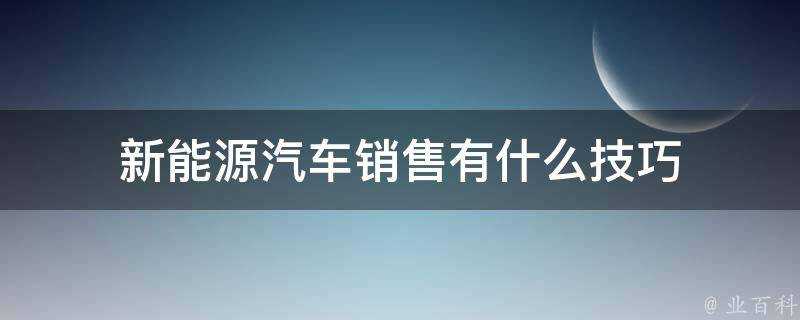 新能源汽车销售有什么技巧

@ 业百科